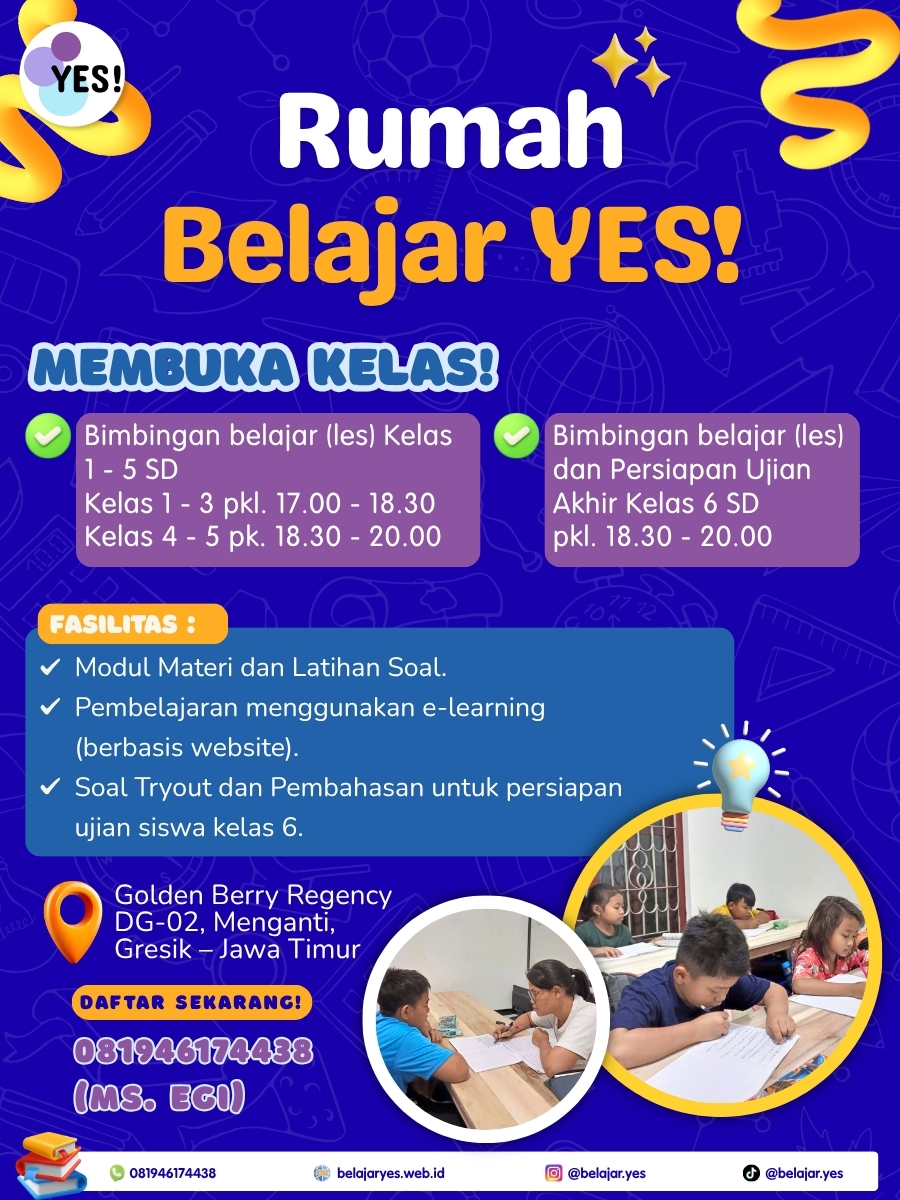 YES!

Rumah Belajar YES!

MEMBUKA KELAS!

Bimbingan belajar (les) Kelas 1 - 5 SD
Kelas 1 - 3 pkl. 17.00 - 18.30
Kelas 4 - 5 pk. 18.30 - 20.00

Bimbingan belajar (les) dan Persiapan Ujian Akhir Kelas 6 SD
pkl. 18.30 - 20.00

FASILITAS :
✔ Modul Materi dan Latihan Soal.
✔ Pembelajaran menggunakan e-learning (berbasis website).
✔ Soal Tryout dan Pembahasan untuk persiapan ujian siswa kelas 6.

Golden Berry Regency DG-02, Menganti, Gresik – Jawa Timur

DAFTAR SEKARANG!
081946174438
(MS. EGI)

081946174438 belajaryes.web.id @belajar.yes @belajar.yes